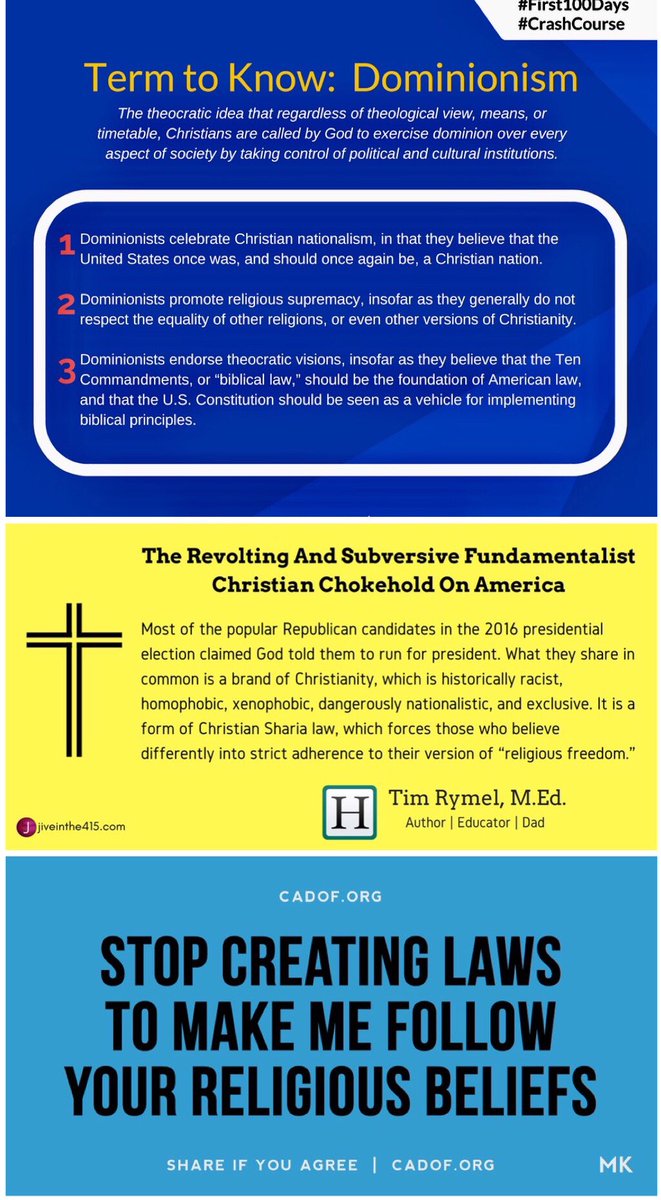 #First100Days
#CrashCourse

Term to Know: Dominionism

The theocratic idea that regardless of theological view, means, or timetable, Christians are called by God to exercise dominion over every aspect of society by taking control of political and cultural institutions.

1 Dominionists celebrate Christian nationalism, in that they believe that the United States once was, and should once again be, a Christian nation.

2 Dominionists promote religious supremacy, insofar as they generally do not respect the equality of other religions, or even other versions of Christianity.

3 Dominionists endorse theocratic visions, insofar as they believe that the Ten Commandments, or "biblical law," should be the foundation of American law, and that the U.S. Constitution should be seen as a vehicle for implementing biblical principles.

The Revolting And Subversive Fundamentalist Christian Chokehold On America

Most of the popular Republican candidates in the 2016 presidential election claimed God told them to run for president. What they share in common is a brand of Christianity, which is historically racist, homophobic, xenophobic, dangerously nationalistic, and exclusive. It is a form of Christian Sharia law, which forces those who believe differently into strict adherence to their version of "religious freedom."

J jiveinthe415.com

H Tim Rymel, M.Ed.
Author | Educator | Dad

CADOF.ORG

STOP CREATING LAWS TO MAKE ME FOLLOW YOUR RELIGIOUS BELIEFS

SHARE IF YOU AGREE | CADOF.ORG

MK